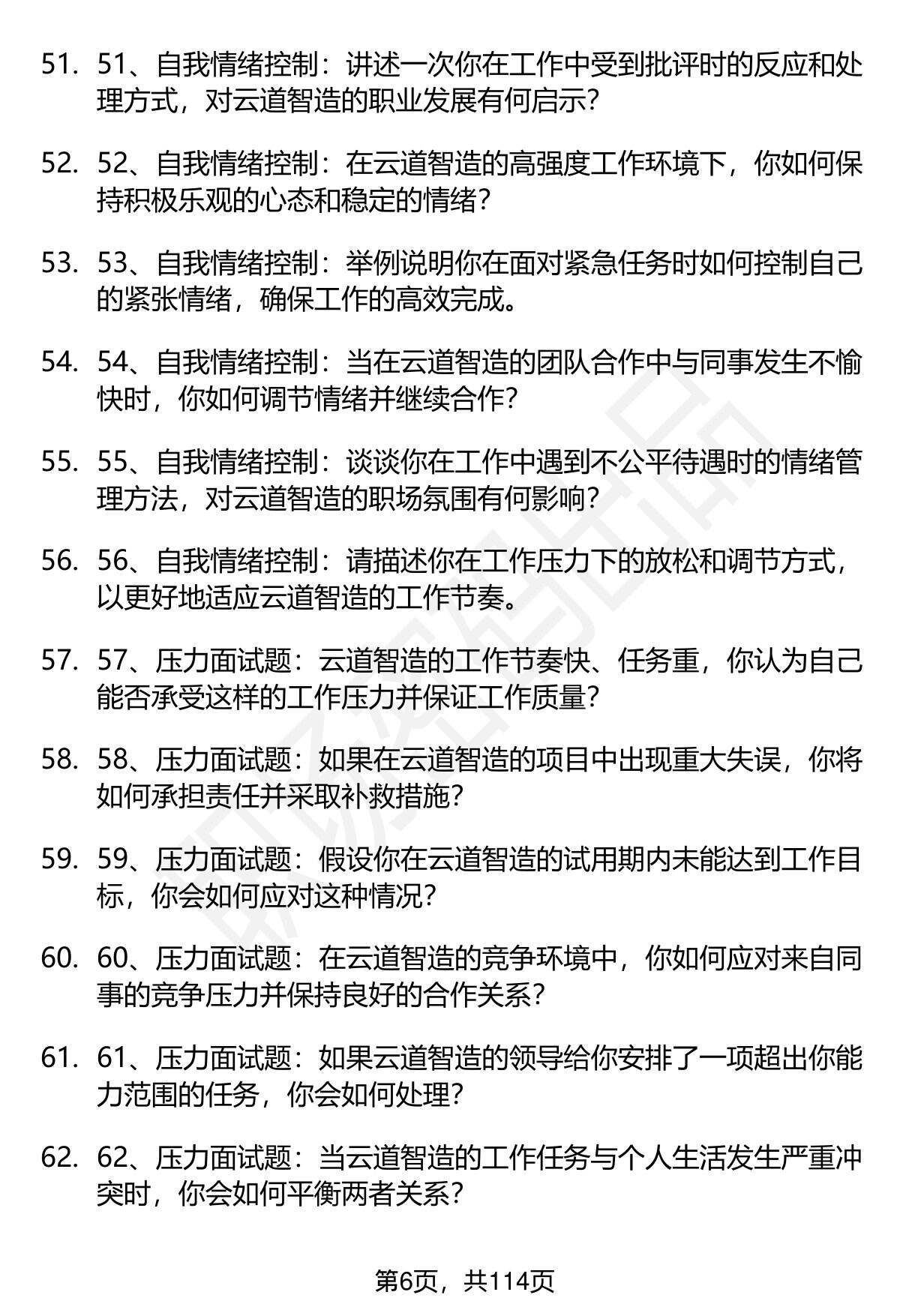 51. 51、自我情绪控制：讲述一次你在工作中受到批评时的反应和处理方式，对云道智造的职业发展有何启示？

52. 52、自我情绪控制：在云道智造的高强度工作环境下，你如何保持积极乐观的心态和稳定的情绪？

53. 53、自我情绪控制：举例说明你在面对紧急任务时如何控制自己的紧张情绪，确保工作的高效完成。

54. 54、自我情绪控制：当在云道智造的团队合作中与同事发生不愉快时，你如何调节情绪并继续合作？

55. 55、自我情绪控制：谈谈你在工作中遇到不公平待遇时的情绪管理方法，对云道智造的职场氛围有何影响？

56. 56、自我情绪控制：请描述你在工作压力下的放松和调节方式，以更好地适应云道智造的工作节奏。

57. 57、压力面试题：云道智造的工作节奏快、任务重，你认为自己能否承受这样的工作压力并保证工作质量？

58. 58、压力面试题：如果在云道智造的项目中出现重大失误，你将如何承担责任并采取补救措施？

59. 59、压力面试题：假设你在云道智造的试用期内未能达到工作目标，你会如何应对这种情况？

60. 60、压力面试题：在云道智造的竞争环境中，你如何应对来自同事的竞争压力并保持良好的合作关系？

61. 61、压力面试题：如果云道智造的领导给你安排了一项超出你能力范围的任务，你会如何处理？

62. 62、压力面试题：当云道智造的工作任务与个人生活发生严重冲突时，你会如何平衡两者关系？

第6页，共114页